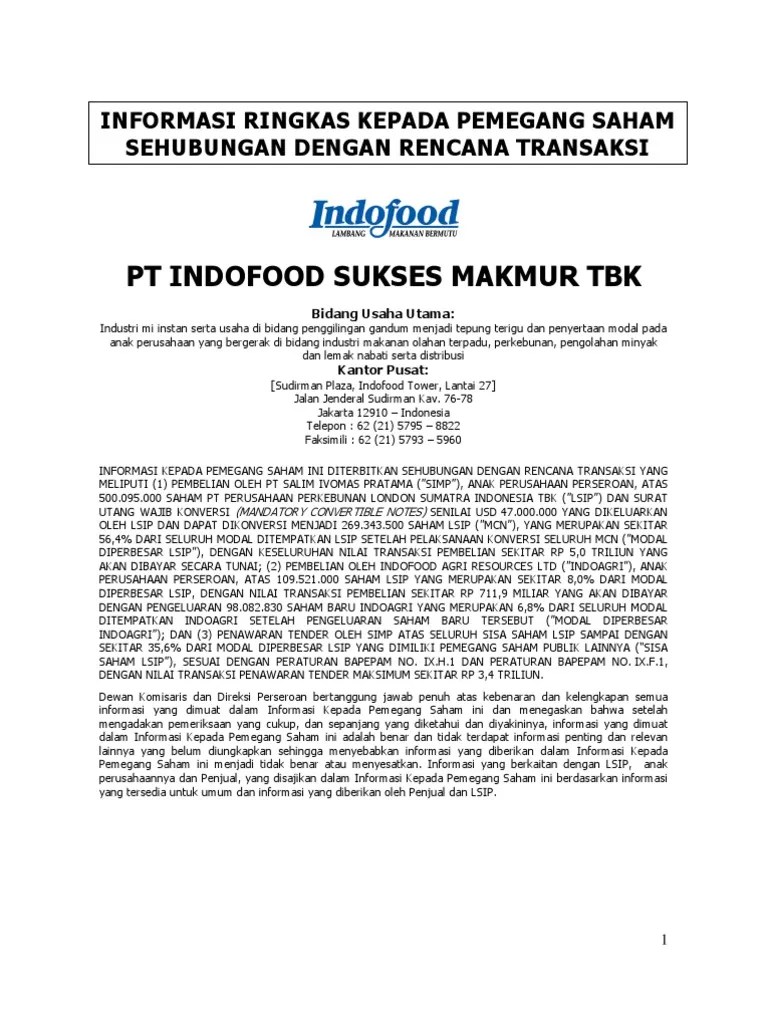 INFORMASI RINGKAS KEPADA PEMEGANG SAHAM SEHUBUNGAN DENGAN RENCANA TRANSAKSI

Indofood
LAMBANG MAKANAN BERMUTU

PT INDOFOOD SUKSES MAKMUR TBK

Bidang Usaha Utama:
Industri mi instan serta usaha di bidang penggilingan gandum menjadi tepung terigu dan penyertaan modal pada anak perusahaan yang bergerak di bidang industri makanan olahan terpadu, perkebunan, pengolahan minyak dan lemak nabati serta distribusi

Kantor Pusat:
[Sudirman Plaza, Indofood Tower, Lantai 27]
Jalan Jenderal Sudirman Kav. 76-78
Jakarta 12910 – Indonesia
Telepon : 62 (21) 5795 – 8822
Faksimili : 62 (21) 5793 – 5960

INFORMASI KEPADA PEMEGANG SAHAM INI DITERBITKAN SEHUBUNGAN DENGAN RENCANA TRANSAKSI YANG MELIPUTI (1) PEMBELIAN OLEH PT SALIM IVOMAS PRATAMA ("SIMP"), ANAK PERUSAHAAN PERSEROAN, ATAS 500.095.000 SAHAM PT PERUSAHAAN PERKEBUNAN LONDON SUMATRA INDONESIA TBK ("LSIP") DAN SURAT UTANG WAJIB KONVERSI (MANDATORY CONVERTIBLE NOTES) SENILAI USD 47.000.000 YANG DIKELUARKAN OLEH LSIP DAN DAPAT DIKONVERSI MENJADI 269.343.500 SAHAM LSIP ("MCN"), YANG MERUPAKAN SEKITAR 56,4% DARI SELURUH MODAL DITEMPATKAN LSIP SETELAH PELAKSANAAN KONVERSI SELURUH MCN ("MODAL DIPERBESAR LSIP"), DENGAN KESELURUHAN NILAI TRANSAKSI PEMBELIAN SEKITAR RP 5,0 TRILIUN YANG AKAN DIBAYAR SECARA TUNAI; (2) PEMBELIAN OLEH INDOFOOD AGRI RESOURCES LTD ("INDOAGRI"), ANAK PERUSAHAAN PERSEROAN, ATAS 109.521.000 SAHAM LSIP YANG MERUPAKAN SEKITAR 8,0% DARI MODAL DIPERBESAR LSIP, DENGAN NILAI TRANSAKSI PEMBELIAN SEKITAR RP 711,9 MILIAR YANG AKAN DIBAYAR DENGAN PENGELUARAN 98.082.830 SAHAM BARU INDOAGRI YANG MERUPAKAN 6,8% DARI SELURUH MODAL DITEMPATKAN INDOAGRI SETELAH PENGELUARAN SAHAM BARU TERSEBUT ("MODAL DIPERBESAR INDOAGRI"); DAN (3) PENAWARAN TENDER OLEH SIMP ATAS SELURUH SISA SAHAM LSIP SAMPAI DENGAN SEKITAR 35,6% DARI MODAL DIPERBESAR LSIP YANG DIMILIKI PEMEGANG SAHAM PUBLIK LAINNYA ("SISA SAHAM LSIP"), SESUAI DENGAN PERATURAN BAPEPAM NO. IX.H.1 DAN PERATURAN BAPEPAM NO. IX.F.1, DENGAN NILAI TRANSAKSI PENAWARAN TENDER MAKSIMUM SEKITAR RP 3,4 TRILIUN.

Dewan Komisaris dan Direksi Perseroan bertanggung jawab penuh atas kebenaran dan kelengkapan semua informasi yang dimuat dalam Informasi Kepada Pemegang Saham ini dan menegaskan bahwa setelah mengadakan pemeriksaan yang cukup, dan sepanjang yang diketahui dan diyakininya, informasi yang dimuat dalam Informasi Kepada Pemegang Saham ini adalah benar dan tidak terdapat informasi penting dan relevan lainnya yang belum diungkapkan sehingga menyebabkan informasi yang diberikan dalam Informasi Kepada Pemegang Saham ini menjadi tidak benar atau menyesatkan. Informasi yang berkaitan dengan LSIP, anak perusahaannya dan Penjual, yang disajikan dalam Informasi Kepada Pemegang Saham ini berdasarkan informasi yang tersedia untuk umum dan informasi yang diberikan oleh Penjual dan LSIP.

1